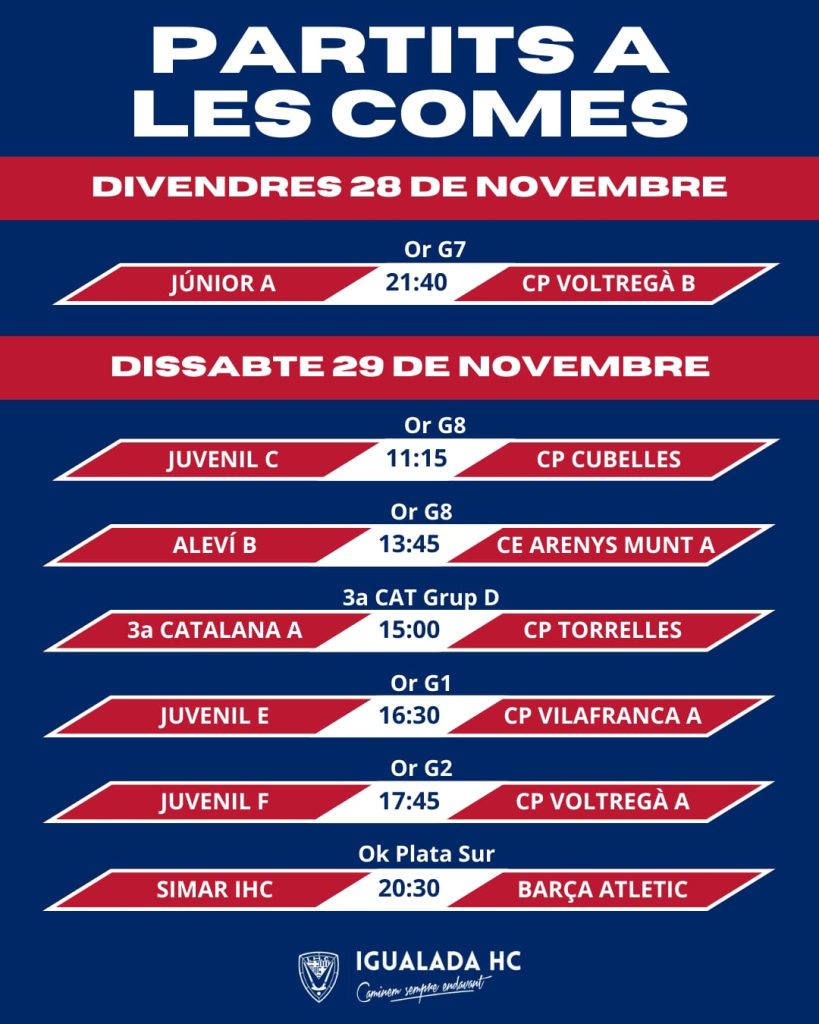 PARTITS A LES COMES

DIVENDRES 28 DE NOVEMBRE

Or G7
JÚNIOR A 21:40 CP VOLTREGÀ B

DISSABTE 29 DE NOVEMBRE

Or G8
JUVENIL C 11:15 CP CUBELLES

Or G8
ALEVÍ B 13:45 CE ARENYS MUNT A

3a CAT Grup D
3a CATALANA A 15:00 CP TORRELLES

Or G1
JUVENIL E 16:30 CP VILAFRANCA A

Or G2
JUVENIL F 17:45 CP VOLTREGÀ A

Ok Plata Sur
SIMAR IHC 20:30 BARÇA ATLETIC

IGUALADA HC
Caminem sempre endavant